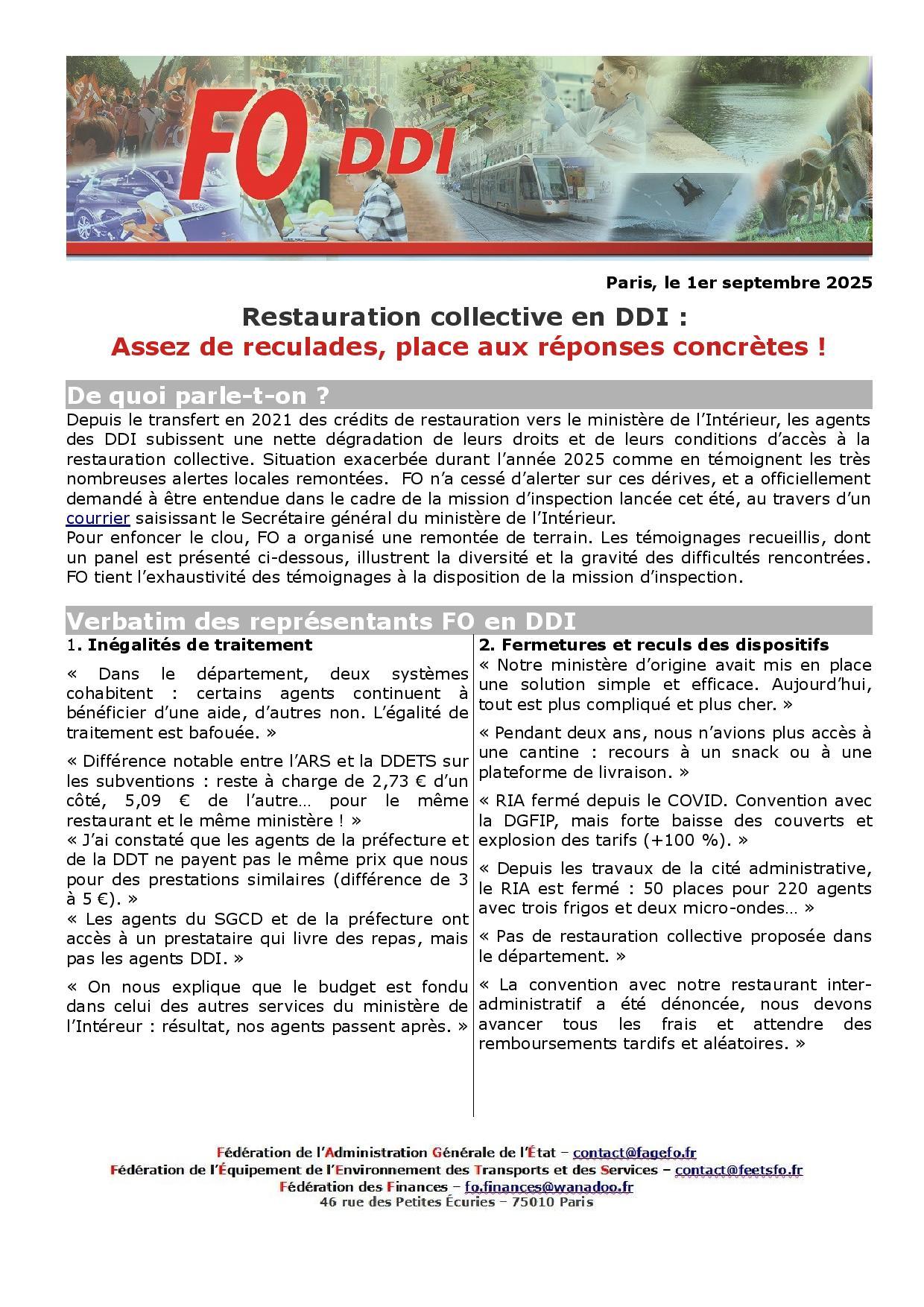 FO DDI

Paris, le 1er septembre 2025

Restauration collective en DDI :
Assez de reculades, place aux réponses concrètes !

De quoi parle-t-on ?

Depuis le transfert en 2021 des crédits de restauration vers le ministère de l'Intérieur, les agents des DDI subissent une nette dégradation de leurs droits et de leurs conditions d'accès à la restauration collective. Situation exacerbée durant l'année 2025 comme en témoignent les très nombreuses alertes locales remontées. FO n'a cessé d'alerter sur ces dérives, et a officiellement demandé à être entendue dans le cadre de la mission d'inspection lancée cet été, au travers d'un courrier saisissant le Secrétaire général du ministère de l'Intérieur.
Pour enfoncer le clou, FO a organisé une remontée de terrain. Les témoignages recueillis, dont un panel est présenté ci-dessous, illustrent la diversité et la gravité des difficultés rencontrées. FO tient l'exhaustivité des témoignages à la disposition de la mission d'inspection.

Verbatim des représentants FO en DDI

1. Inégalités de traitement

« Dans le département, deux systèmes cohabitent : certains agents continuent à bénéficier d'une aide, d'autres non. L'égalité de traitement est bafouée. »

« Différence notable entre l'ARS et la DDETS sur les subventions : reste à charge de 2,73 € d'un côté, 5,09 € de l'autre… pour le même restaurant et le même ministère ! »
« J'ai constaté que les agents de la préfecture et de la DDT ne payent pas le même prix que nous pour des prestations similaires (différence de 3 à 5 €). »
« Les agents du SGCD et de la préfecture ont accès à un prestataire qui livre des repas, mais pas les agents DDI. »

« On nous explique que le budget est fondu dans celui des autres services du ministère de l'Intéreur : résultat, nos agents passent après. »

2. Fermetures et reculs des dispositifs
« Notre ministère d'origine avait mis en place une solution simple et efficace. Aujourd'hui, tout est plus compliqué et plus cher. »

« Pendant deux ans, nous n'avions plus accès à une cantine : recours à un snack ou à une plateforme de livraison. »

« RIA fermé depuis le COVID. Convention avec la DGFIP, mais forte baisse des couverts et explosion des tarifs (+100 %). »

« Depuis les travaux de la cité administrative, le RIA est fermé : 50 places pour 220 agents avec trois frigos et deux micro-ondes… »

« Pas de restauration collective proposée dans le département. »

« La convention avec notre restaurant inter-administratif a été dénoncée, nous devons avancer tous les frais et attendre des remboursements tardifs et aléatoires. »

Fédération de l'Administration Générale de l'État – contact@fagefo.fr
Fédération de l'Équipement de l'Environnement des Transports et des Services – contact@feetsfo.fr
Fédération des Finances – fo.finances@wanadoo.fr
46 rue des Petites Écuries – 75010 Paris